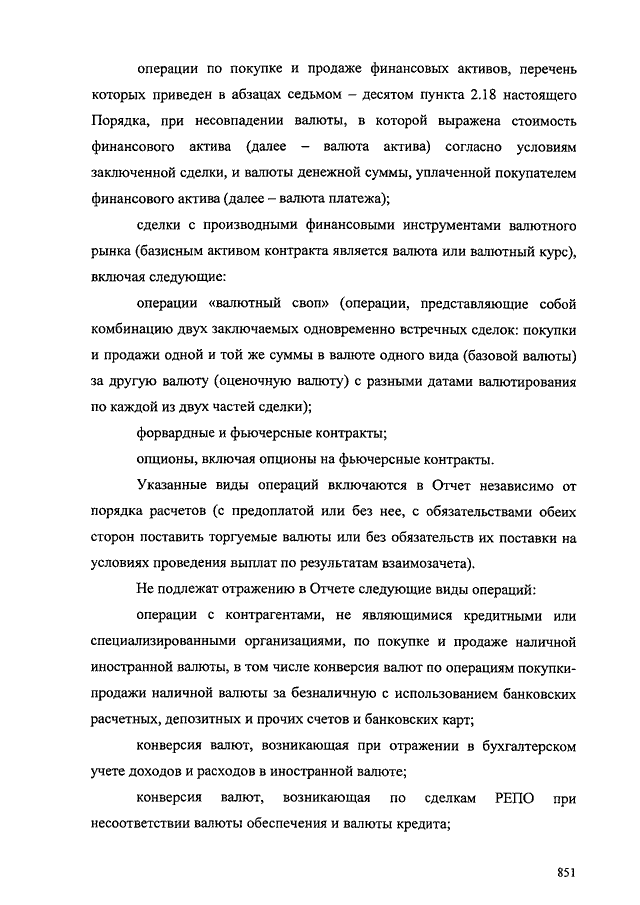 операции по покупке и продаже финансовых активов, перечень которых приведен в абзацах седьмом – десятом пункта 2.18 настоящего Порядка, при несовпадении валюты, в которой выражена стоимость финансового актива (далее – валюта актива) согласно условиям заключенной сделки, и валюты денежной суммы, уплаченной покупателем финансового актива (далее – валюта платежа);

сделки с производными финансовыми инструментами валютного рынка (базисным активом контракта является валюта или валютный курс), включая следующие:

операции «валютный своп» (операции, представляющие собой комбинацию двух заключаемых одновременно встречных сделок: покупки и продажи одной и той же суммы в валюте одного вида (базовой валюты) за другую валюту (оценочную валюту) с разными датами валютирования по каждой из двух частей сделки);

форвардные и фьючерсные контракты;

опционы, включая опционы на фьючерсные контракты.

Указанные виды операций включаются в Отчет независимо от порядка расчетов (с предоплатой или без нее, с обязательствами обеих сторон поставить торгуемые валюты или без обязательств их поставки на условиях проведения выплат по результатам взаимозачета).

Не подлежат отражению в Отчете следующие виды операций:

операции с контрагентами, не являющимися кредитными или специализированными организациями, по покупке и продаже наличной иностранной валюты, в том числе конверсия валют по операциям покупки-продажи наличной валюты за безналичную с использованием банковских расчетных, депозитных и прочих счетов и банковских карт;

конверсия валют, возникающая при отражении в бухгалтерском учете доходов и расходов в иностранной валюте;

конверсия валют, возникающая по сделкам РЕПО при несоответствии валюты обеспечения и валюты кредита;

851